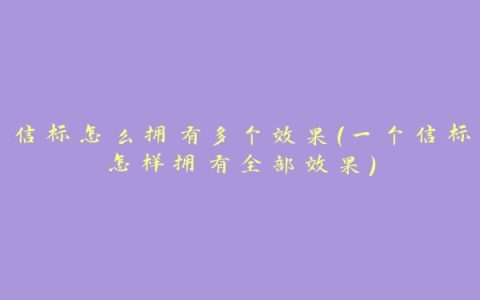 信标怎么拥有多个效果(一个信标怎样拥有全部效果)